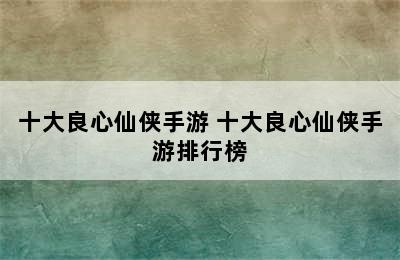 十大良心仙侠手游 十大良心仙侠手游排行榜